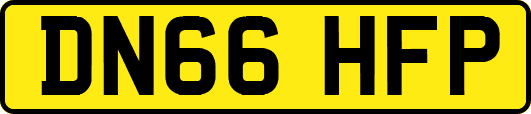 DN66 HFP